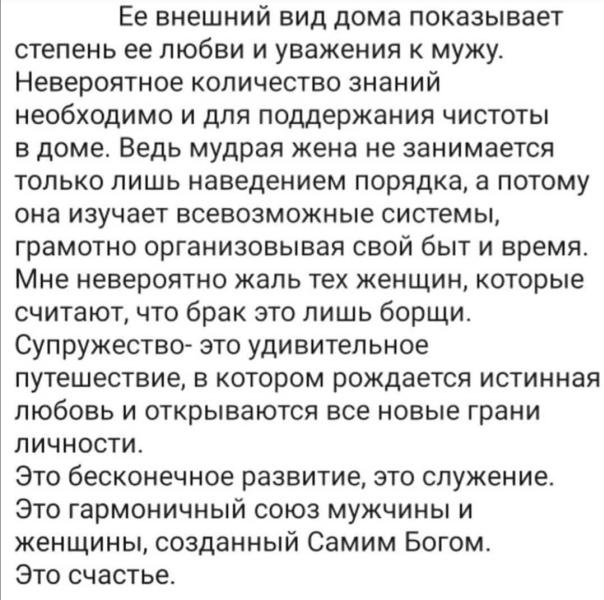 Ее внешний вид дома показывает степень ее любви и уважения к мужу. Невероятное количество знаний необходимо и для поддержания чистоты в доме. Ведь мудрая жена не занимается только лишь наведением порядка, а потому она изучает всевозможные системы, грамотно организовывая свой быт и время. Мне невероятно жаль тех женщин, которые считают, что брак это лишь борщи. Супружество- это удивительное путешествие, в котором рождается истинная любовь и открываются все новые грани личности.
Это бесконечное развитие, это служение. Это гармоничный союз мужчины и женщины, созданный Самим Богом.
Это счастье.